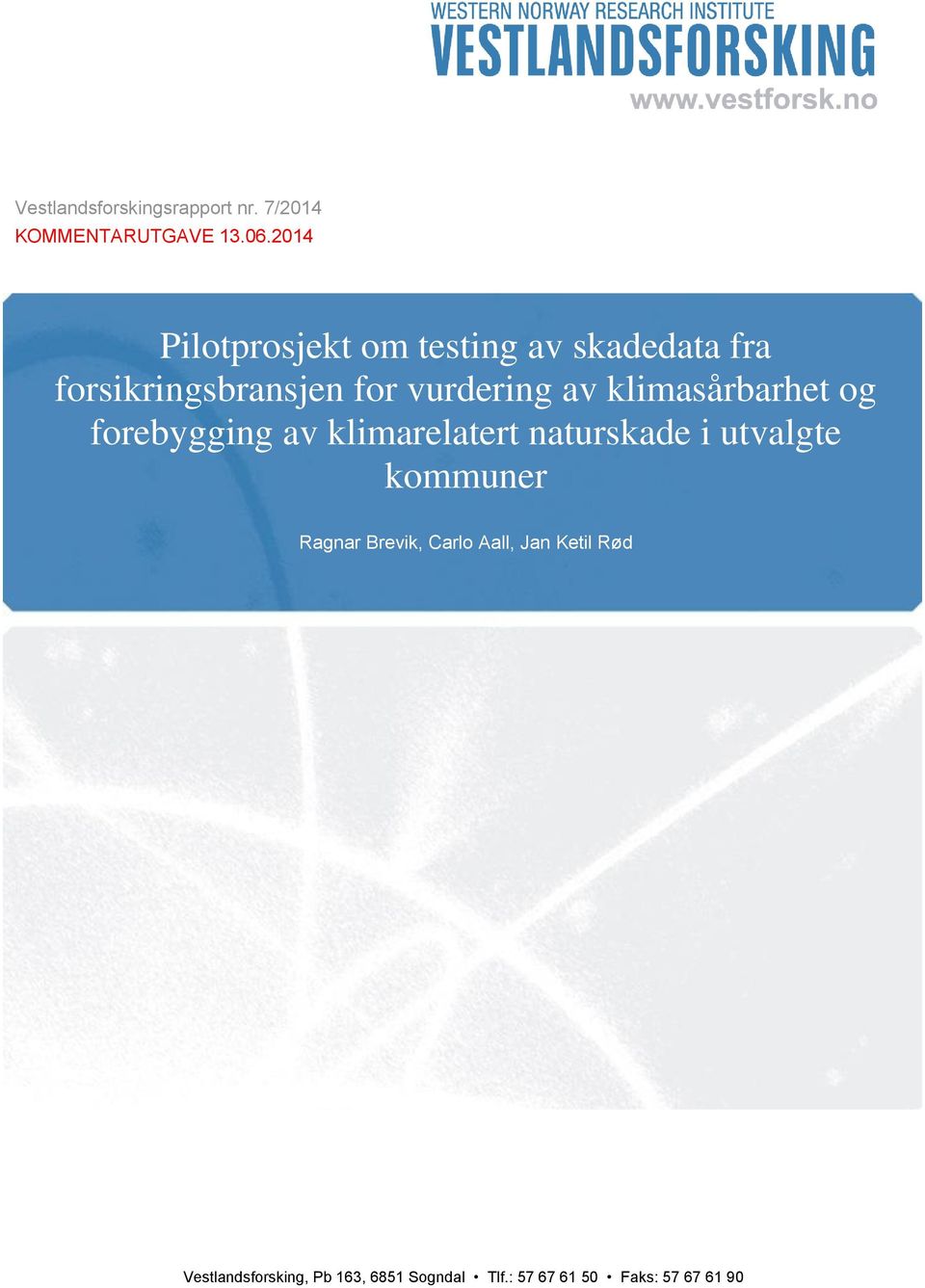 WESTERN NORWAY RESEARCH INSTITUTE
VESTLANDSFORSKING
www.vestforsk.no

Vestlandsforskingsrapport nr. 7/2014
KOMMENTARUTGAVE 13.06.2014

Pilotprosjekt om testing av skadedata fra forsikringsbransjen for vurdering av klimasårbarhet og forebygging av klimarelatert naturskade i utvalgte kommuner

Ragnar Brevik, Carlo Aall, Jan Ketil Rød

Vestlandsforsking, Pb 163, 6851 Sogndal • Tlf.: 57 67 61 50 • Faks: 57 67 61 90